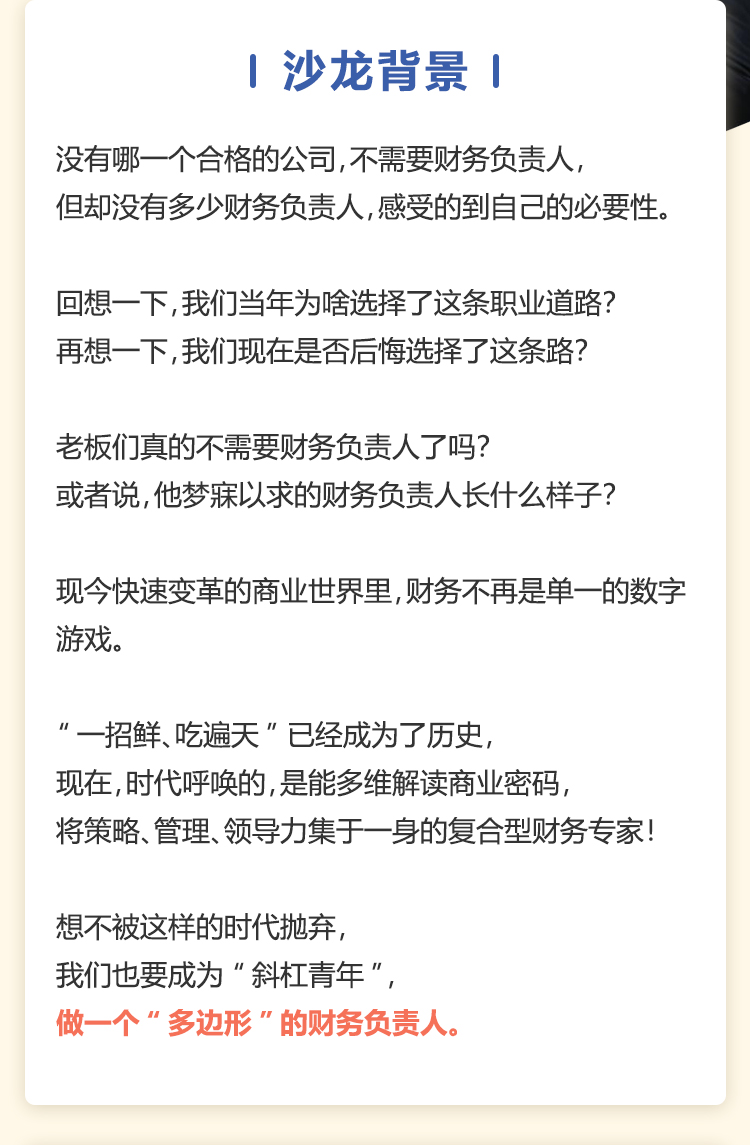 沙龙背景

没有哪一个合格的公司,不需要财务负责人,
但却没有多少财务负责人,感受的到自己的必要性。

回想一下,我们当年为啥选择了这条职业道路?
再想一下,我们现在是否后悔选择了这条路?

老板们真的不需要财务负责人了吗?
或者说,他梦寐以求的财务负责人长什么样子?

现今快速变革的商业世界里,财务不再是单一的数字游戏。

“一招鲜、吃遍天”已经成为了历史,
现在,时代呼唤的,是能多维解读商业密码,
将策略、管理、领导力集于一身的复合型财务专家!

想不被这样的时代抛弃,
我们也要成为“斜杠青年”,
做一个“多边形”的财务负责人。